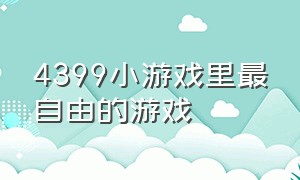 4399小游戏里最自由的游戏